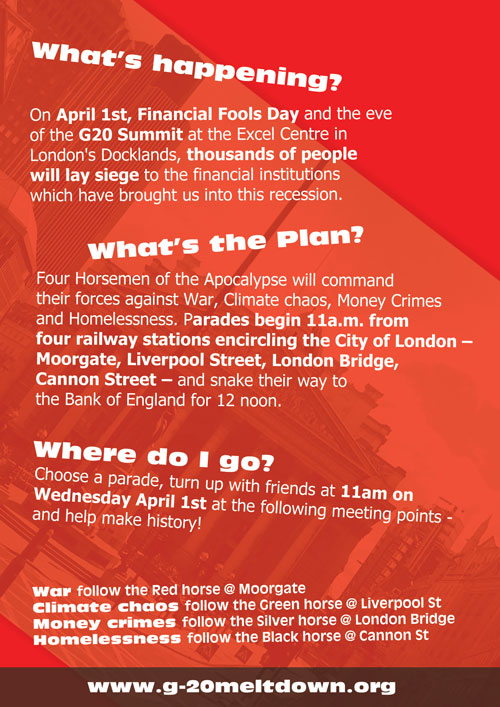 What's happening?

On April 1st, Financial Fools Day and the eve of the G20 Summit at the Excel Centre in London's Docklands, thousands of people will lay siege to the financial institutions which have brought us into this recession.

What's the Plan?

Four Horsemen of the Apocalypse will command their forces against War, Climate chaos, Money Crimes and Homelessness. Parades begin 11a.m. from four railway stations encircling the City of London – Moorgate, Liverpool Street, London Bridge, Cannon Street – and snake their way to the Bank of England for 12 noon.

Where do I go?

Choose a parade, turn up with friends at 11am on Wednesday April 1st at the following meeting points - and help make history!

War follow the Red horse @ Moorgate
Climate chaos follow the Green horse @ Liverpool St
Money crimes follow the Silver horse @ London Bridge
Homelessness follow the Black horse @ Cannon St

www.g-20meltdown.org